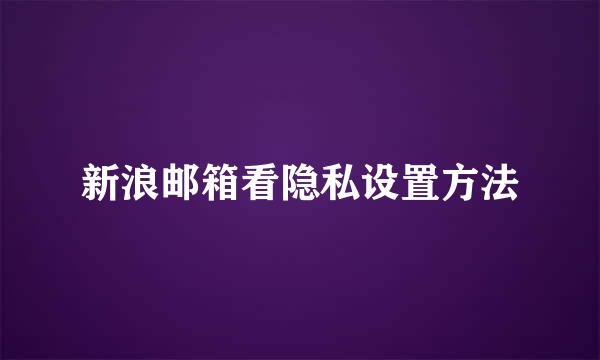 新浪邮箱看隐私设置方法